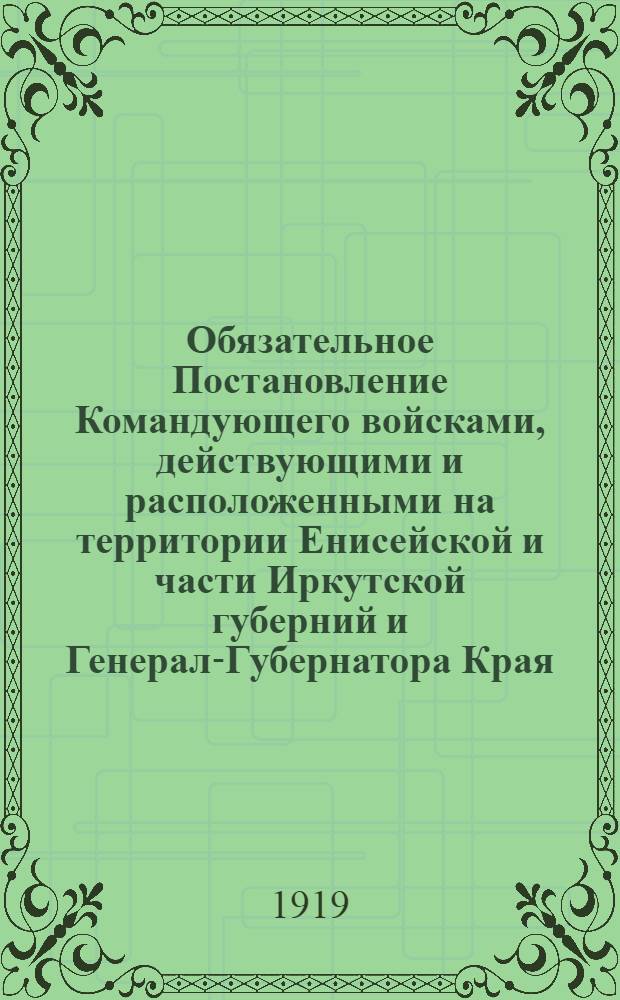 Обязательное Постановление Командующего войсками, действующими и расположенными на территории Енисейской и части Иркутской губерний и Генерал-Губернатора Края

1919